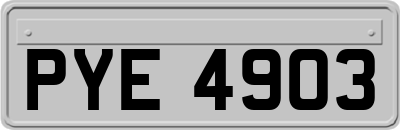 PYE 4903